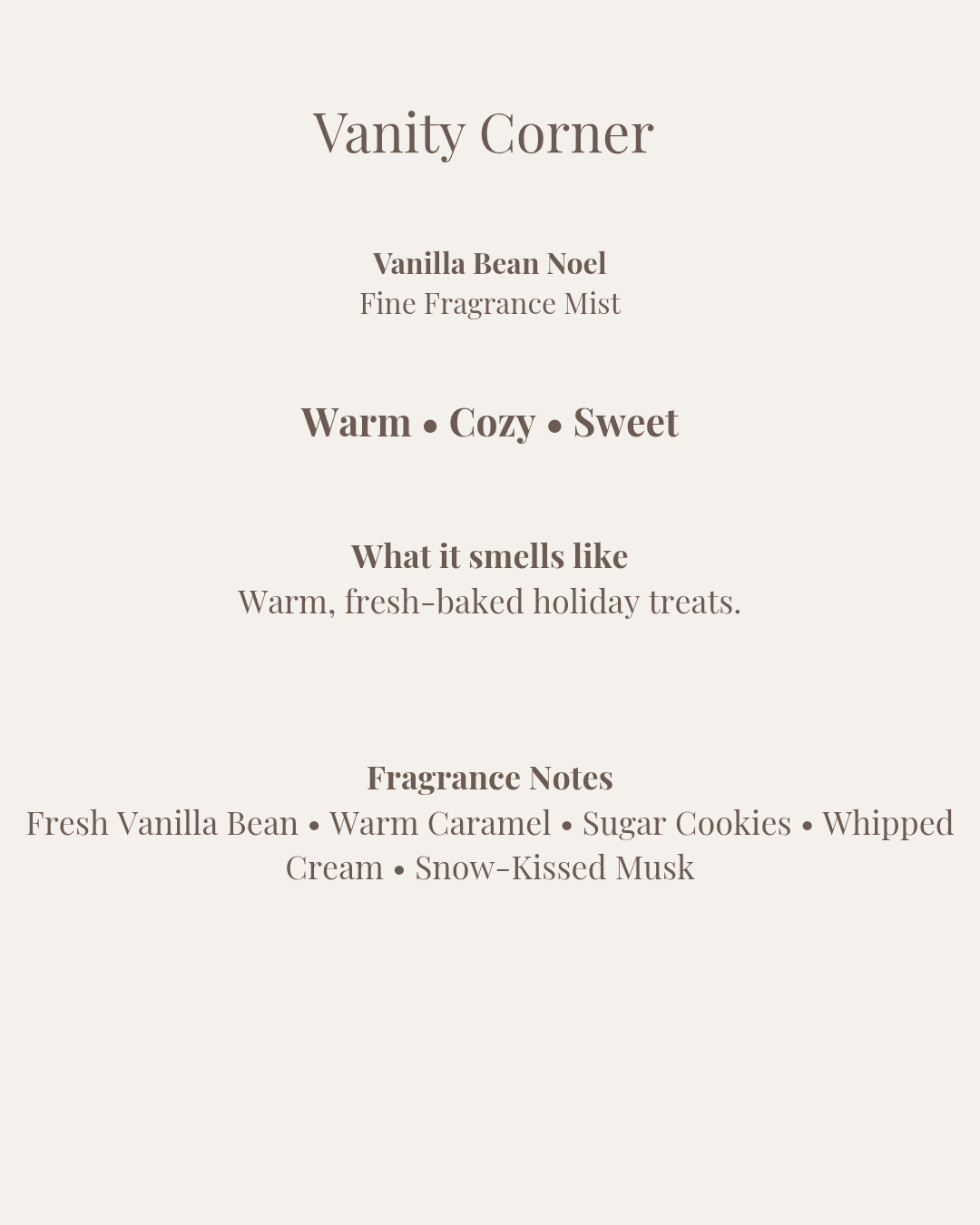 Vanity Corner

Vanilla Bean Noel
Fine Fragrance Mist

Warm • Cozy • Sweet

What it smells like
Warm, fresh-baked holiday treats.

Fragrance Notes
Fresh Vanilla Bean • Warm Caramel • Sugar Cookies • Whipped Cream • Snow-Kissed Musk